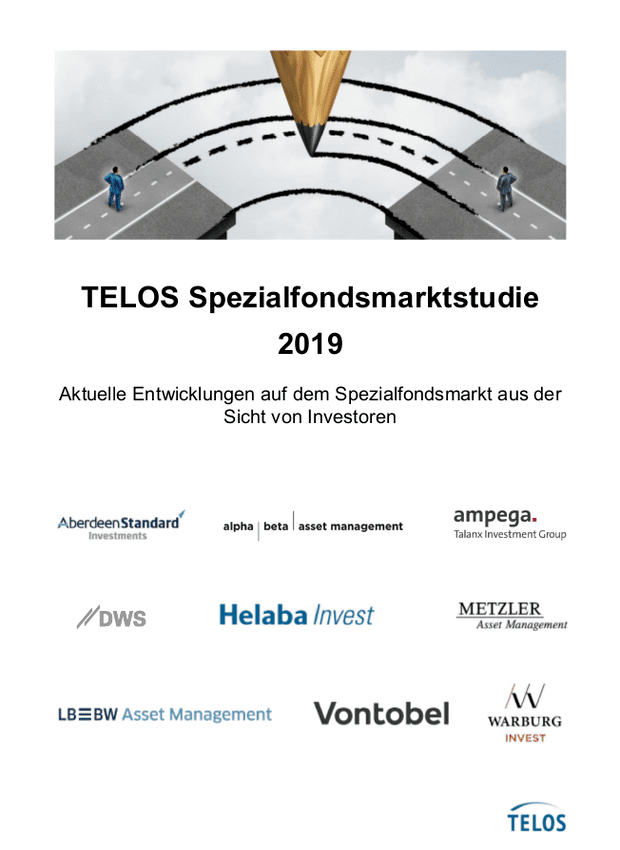 TELOS Spezialfondsmarktstudie 2019

Aktuelle Entwicklungen auf dem Spezialfondsmarkt aus der Sicht von Investoren

AberdeenStandard Investments

alpha | beta | asset management

ampega. Talanx Investment Group

DWS

Helaba Invest

METZLER Asset Management

LBBW Asset Management

Vontobel

WARBURG INVEST

TELOS